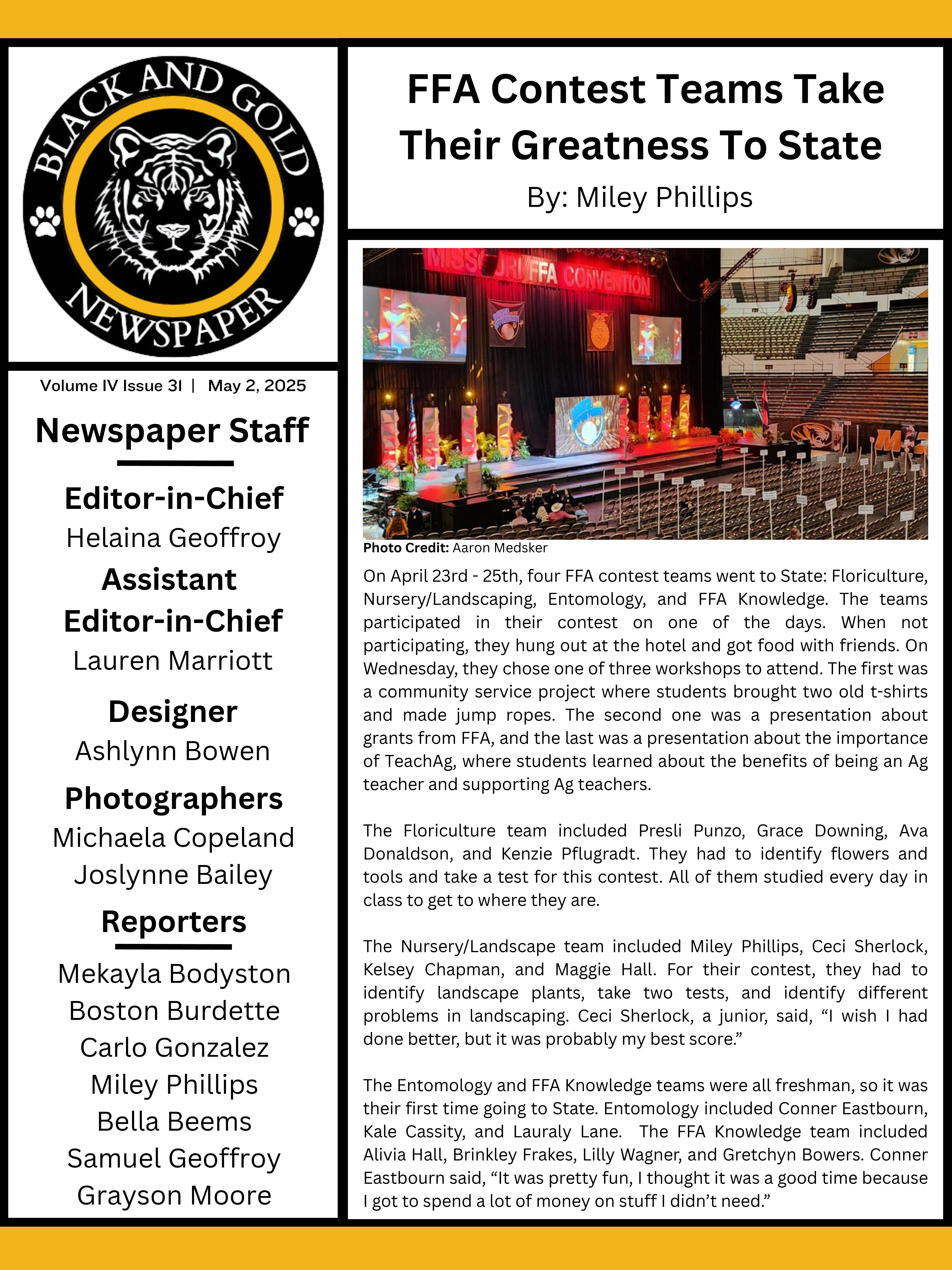 BLACK AND GOLD NEWSPAPER

Volume IV Issue 31 | May 2, 2025

Newspaper Staff

Editor-in-Chief
Helaina Geoffroy

Assistant Editor-in-Chief
Lauren Marriott

Designer
Ashlynn Bowen

Photographers
Michaela Copeland
Joslynne Bailey

Reporters
Mekayla Bodyston
Boston Burdette
Carlo Gonzalez
Miley Phillips
Bella Beems
Samuel Geoffroy
Grayson Moore

FFA Contest Teams Take Their Greatness To State

By: Miley Phillips

MISSOURI FFA CONVENTION

Photo Credit: Aaron Medsker

On April 23rd - 25th, four FFA contest teams went to State: Floriculture, Nursery/Landscaping, Entomology, and FFA Knowledge. The teams participated in their contest on one of the days. When not participating, they hung out at the hotel and got food with friends. On Wednesday, they chose one of three workshops to attend. The first was a community service project where students brought two old t-shirts and made jump ropes. The second one was a presentation about grants from FFA, and the last was a presentation about the importance of TeachAg, where students learned about the benefits of being an Ag teacher and supporting Ag teachers.

The Floriculture team included Presli Punzo, Grace Downing, Ava Donaldson, and Kenzie Pflugradt. They had to identify flowers and tools and take a test for this contest. All of them studied every day in class to get to where they are.

The Nursery/Landscape team included Miley Phillips, Ceci Sherlock, Kelsey Chapman, and Maggie Hall. For their contest, they had to identify landscape plants, take two tests, and identify different problems in landscaping. Ceci Sherlock, a junior, said, “I wish I had done better, but it was probably my best score.”

The Entomology and FFA Knowledge teams were all freshman, so it was their first time going to State. Entomology included Conner Eastbourn, Kale Cassity, and Lauraly Lane. The FFA Knowledge team included Alivia Hall, Brinkley Frakes, Lilly Wagner, and Gretchyn Bowers. Conner Eastbourn said, “It was pretty fun, I thought it was a good time because I got to spend a lot of money on stuff I didn’t need.”